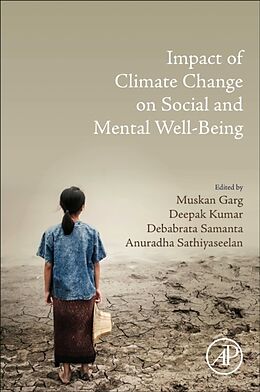 Impact of Climate Change on Social and Mental Well-Being

Edited by
Muskan Garg
Deepak Kumar
Debabrata Samanta
Anuradha Sathiyaseelan

AP